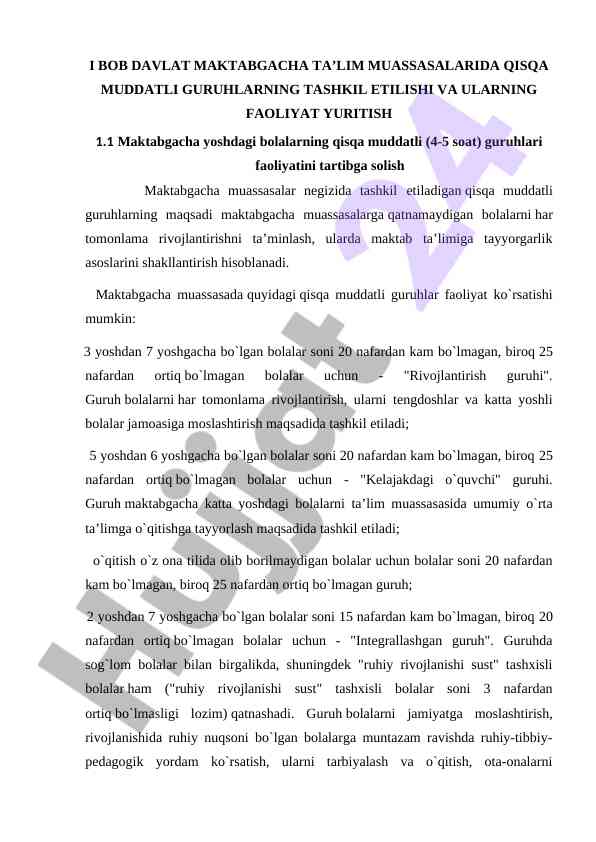 I BOB DAVLAT MAKTABGACHA TA’LIM MUASSASALARIDA QISQA MUDDATLI GURUHLARNING TASHKIL ETILISHI VA ULARNING FAOLIYAT YURITISH

1.1 Maktabgacha yoshdagi bolalarning qisqa muddatli (4-5 soat) guruhlari faoliyatini tartibga solish

Maktabgacha muassasalar negizida tashkil etiladigan qisqa muddatli guruhlarning maqsadi maktabgacha muassasalarga qatnamaydigan bolalarni har tomonlama rivojlantirishni ta’minlash, ularda maktab ta’limiga tayyorgarlik asoslarini shakllantirish hisoblanadi.

Maktabgacha muassasada quyidagi qisqa muddatli guruhlar faoliyat ko`rsatishi mumkin:

3 yoshdan 7 yoshgacha bo`lgan bolalar soni 20 nafardan kam bo`lmagan, biroq 25 nafardan ortiq bo`lmagan bolalar uchun - "Rivojlantirish guruhi". Guruh bolalarni har tomonlama rivojlantirish, ularni tengdoshlar va katta yoshli bolalar jamoasiga moslashtirish maqsadida tashkil etiladi;

5 yoshdan 6 yoshgacha bo`lgan bolalar soni 20 nafardan kam bo`lmagan, biroq 25 nafardan ortiq bo`lmagan bolalar uchun - "Kelajakdagi o`quvchi" guruhi. Guruh maktabgacha katta yoshdagi bolalarni ta’lim muassasasida umumiy o`rta ta’limga o`qitishga tayyorlash maqsadida tashkil etiladi;

o`qitish o`z ona tilida olib borilmaydigan bolalar uchun bolalar soni 20 nafardan kam bo`lmagan, biroq 25 nafardan ortiq bo`lmagan guruh;

2 yoshdan 7 yoshgacha bo`lgan bolalar soni 15 nafardan kam bo`lmagan, biroq 20 nafardan ortiq bo`lmagan bolalar uchun - "Integrallashgan guruh". Guruhda sog`lom bolalar bilan birgalikda, shuningdek "ruhiy rivojlanishi sust" tashxisli bolalar ham ("ruhiy rivojlanishi sust" tashxisli bolalar soni 3 nafardan ortiq bo`lmasligi lozim) qatnashadi. Guruh bolalarni jamiyatga moslashtirish, rivojlanishida ruhiy nuqsoni bo`lgan bolalarga muntazam ravishda ruhiy-tibbiy-pedagogik yordam ko`rsatish, ularni tarbiyalash va o`qitish, ota-onalarni

Hujjat 24